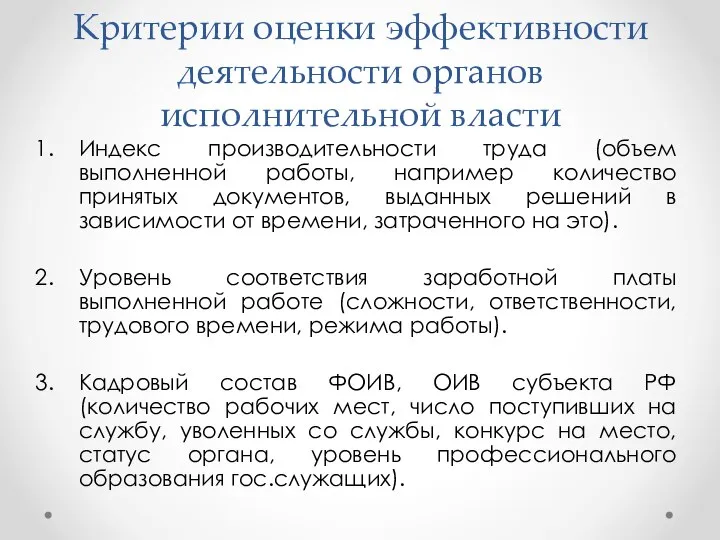 Критерии оценки эффективности деятельности органов исполнительной власти

1. Индекс производительности труда (объем выполненной работы, например количество принятых документов, выданных решений в зависимости от времени, затраченного на это).

2. Уровень соответствия заработной платы выполненной работе (сложности, ответственности, трудового времени, режима работы).

3. Кадровый состав ФОИВ, ОИВ субъекта РФ (количество рабочих мест, число поступивших на службу, уволенных со службы, конкурс на место, статус органа, уровень профессионального образования гос.служащих).